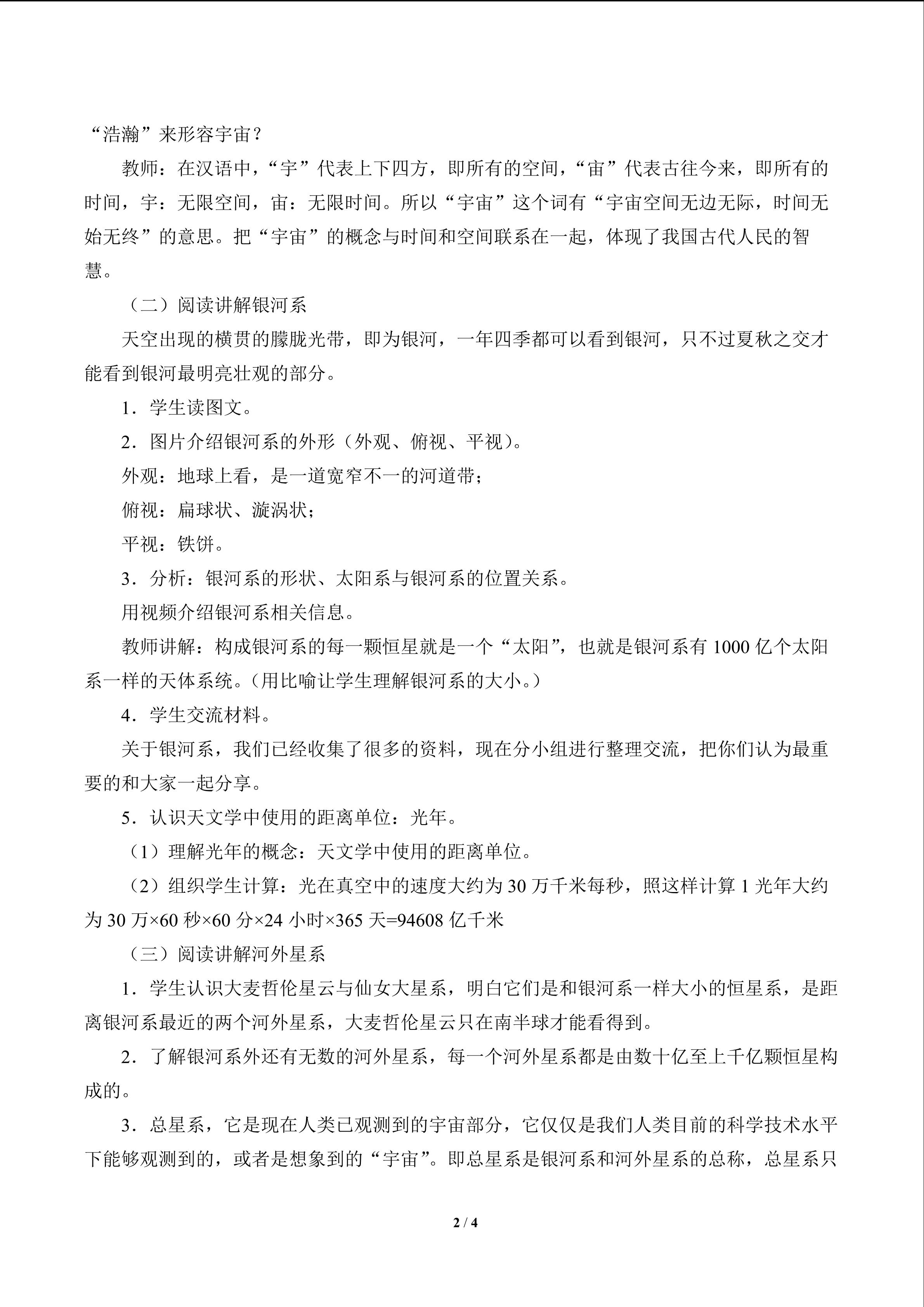 “浩瀚”来形容宇宙？

教师：在汉语中，“宇”代表上下四方，即所有的空间，“宙”代表古往今来，即所有的时间，宇：无限空间，宙：无限时间。所以“宇宙”这个词有“宇宙空间无边无际，时间无始无终”的意思。把“宇宙”的概念与时间和空间联系在一起，体现了我国古代人民的智慧。

（二）阅读讲解银河系

天空出现的横贯的朦胧光带，即为银河，一年四季都可以看到银河，只不过夏秋之交才能看到银河最明亮壮观的部分。

1．学生读图文。

2．图片介绍银河系的外形（外观、俯视、平视）。

外观：地球上看，是一道宽窄不一的河道带；

俯视：扁球状、漩涡状；

平视：铁饼。

3．分析：银河系的形状、太阳系与银河系的位置关系。

用视频介绍银河系相关信息。

教师讲解：构成银河系的每一颗恒星就是一个“太阳”，也就是银河系有1000亿个太阳系一样的天体系统。（用比喻让学生理解银河系的大小。）

4．学生交流材料。

关于银河系，我们已经收集了很多的资料，现在分小组进行整理交流，把你们认为最重要的和大家一起分享。

5．认识天文学中使用的距离单位：光年。

（1）理解光年的概念：天文学中使用的距离单位。

（2）组织学生计算：光在真空中的速度大约为30万千米每秒，照这样计算1光年大约为30万×60秒×60分×24小时×365天=94608亿千米

（三）阅读讲解河外星系

1．学生认识大麦哲伦星云与仙女大星系，明白它们是和银河系一样大小的恒星系，是距离银河系最近的两个河外星系，大麦哲伦星云只在南半球才能看得到。

2．了解银河系外还有无数的河外星系，每一个河外星系都是由数十亿至上千亿颗恒星构成的。

3．总星系，它是现在人类已观测到的宇宙部分，它仅仅是我们人类目前的科学技术水平下能够观测到的，或者是想象到的“宇宙”。即总星系是银河系和河外星系的总称，总星系只

2 / 4